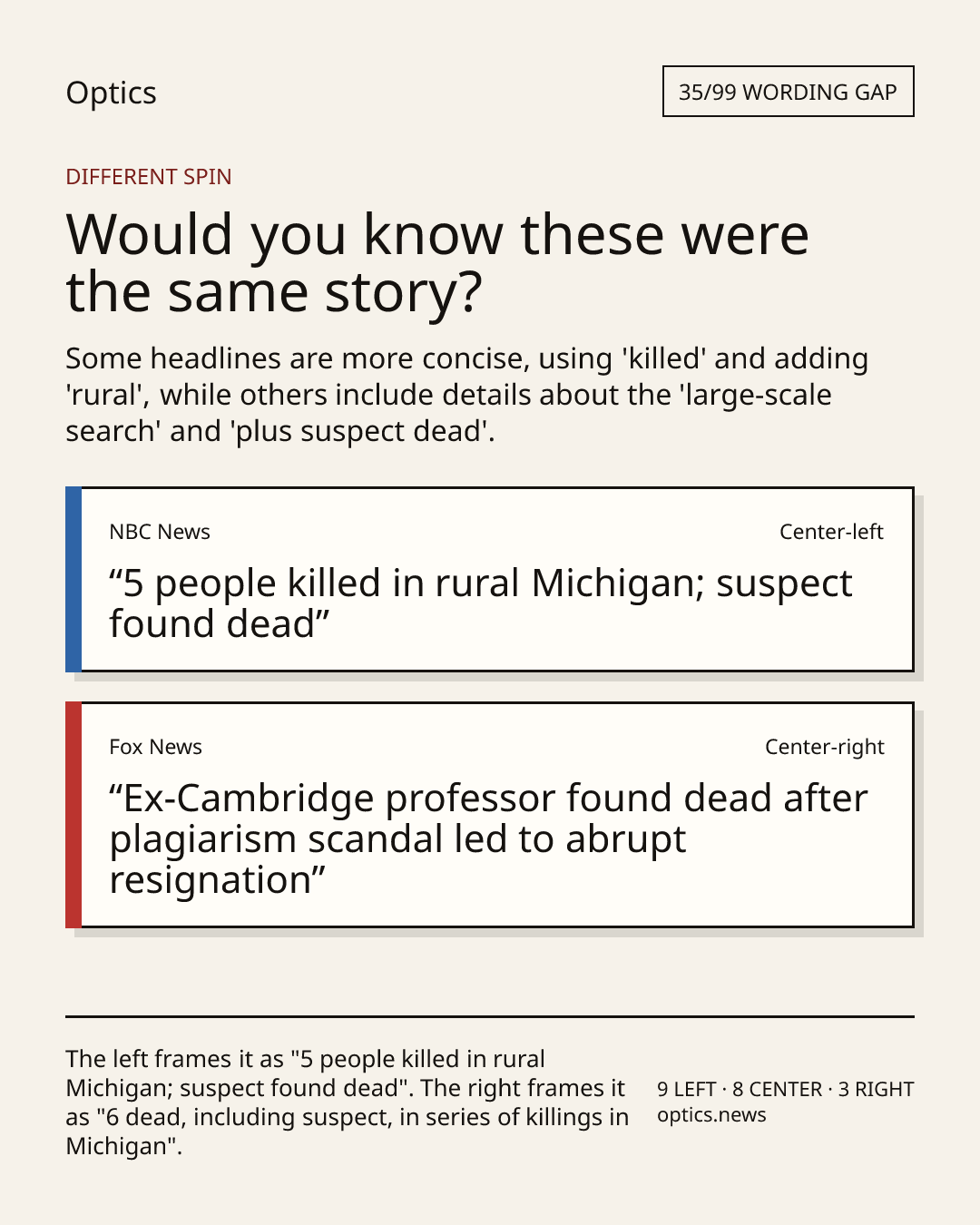 Optics

35/99 WORDING GAP

DIFFERENT SPIN

Would you know these were the same story?

Some headlines are more concise, using 'killed' and adding 'rural', while others include details about the 'large-scale search' and 'plus suspect dead'.

NBC News

Center-left

“5 people killed in rural Michigan; suspect found dead”

Fox News

Center-right

“Ex-Cambridge professor found dead after plagiarism scandal led to abrupt resignation”

The left frames it as "5 people killed in rural Michigan; suspect found dead". The right frames it as "6 dead, including suspect, in series of killings in Michigan".

9 LEFT · 8 CENTER · 3 RIGHT
optics.news